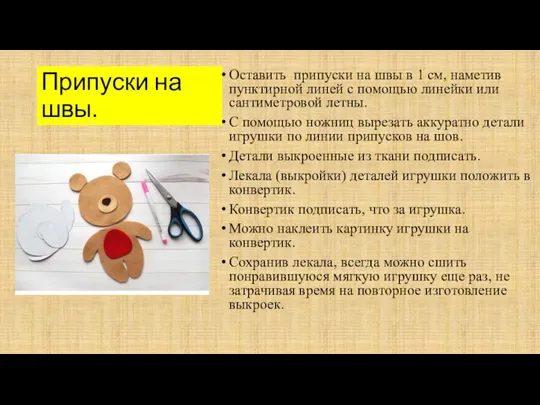 Припуски на швы.

• Оставить припуски на швы в 1 см, наметив пунктирной линей с помощью линейки или сантиметровой летны.
• С помощью ножниц вырезать аккуратно детали игрушки по линии припусков на шов.
• Детали выкроенные из ткани подписать.
• Лекала (выкройки) деталей игрушки положить в конвертик.
• Конвертик подписать, что за игрушка.
• Можно наклеить картинку игрушки на конвертик.
• Сохранив лекала, всегда можно сшить понравившуюся мягкую игрушку еще раз, не затрачивая время на повторное изготовление выкроек.